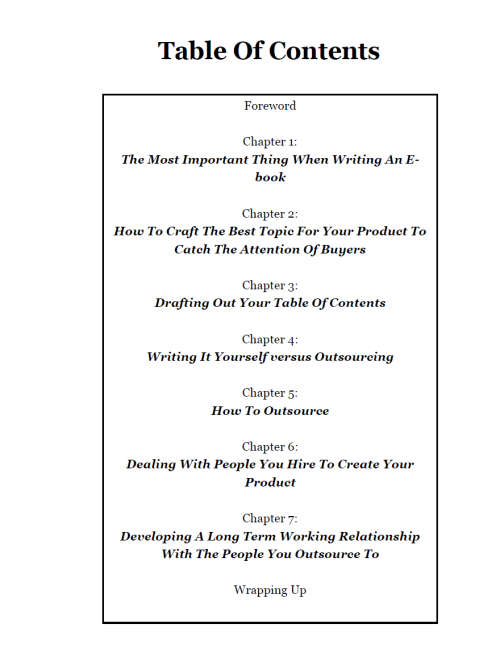 Table Of Contents

Foreword

Chapter 1:
The Most Important Thing When Writing An E-book

Chapter 2:
How To Craft The Best Topic For Your Product To Catch The Attention Of Buyers

Chapter 3:
Drafting Out Your Table Of Contents

Chapter 4:
Writing It Yourself versus Outsourcing

Chapter 5:
How To Outsource

Chapter 6:
Dealing With People You Hire To Create Your Product

Chapter 7:
Developing A Long Term Working Relationship With The People You Outsource To

Wrapping Up